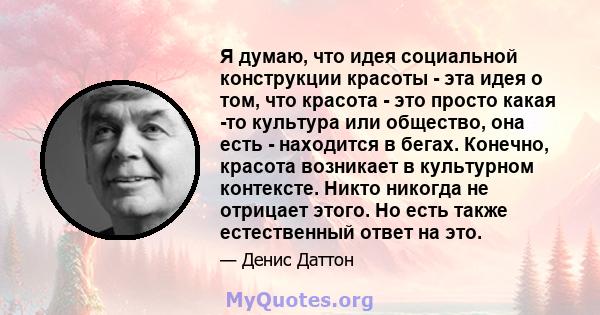 Я думаю, что идея социальной конструкции красоты - эта идея о том, что красота - это просто какая -то культура или общество, она есть - находится в бегах. Конечно, красота возникает в культурном контексте. Никто никогда не отрицает этого. Но есть также естественный ответ на это.

— Денис Даттон

MyQuotes.org